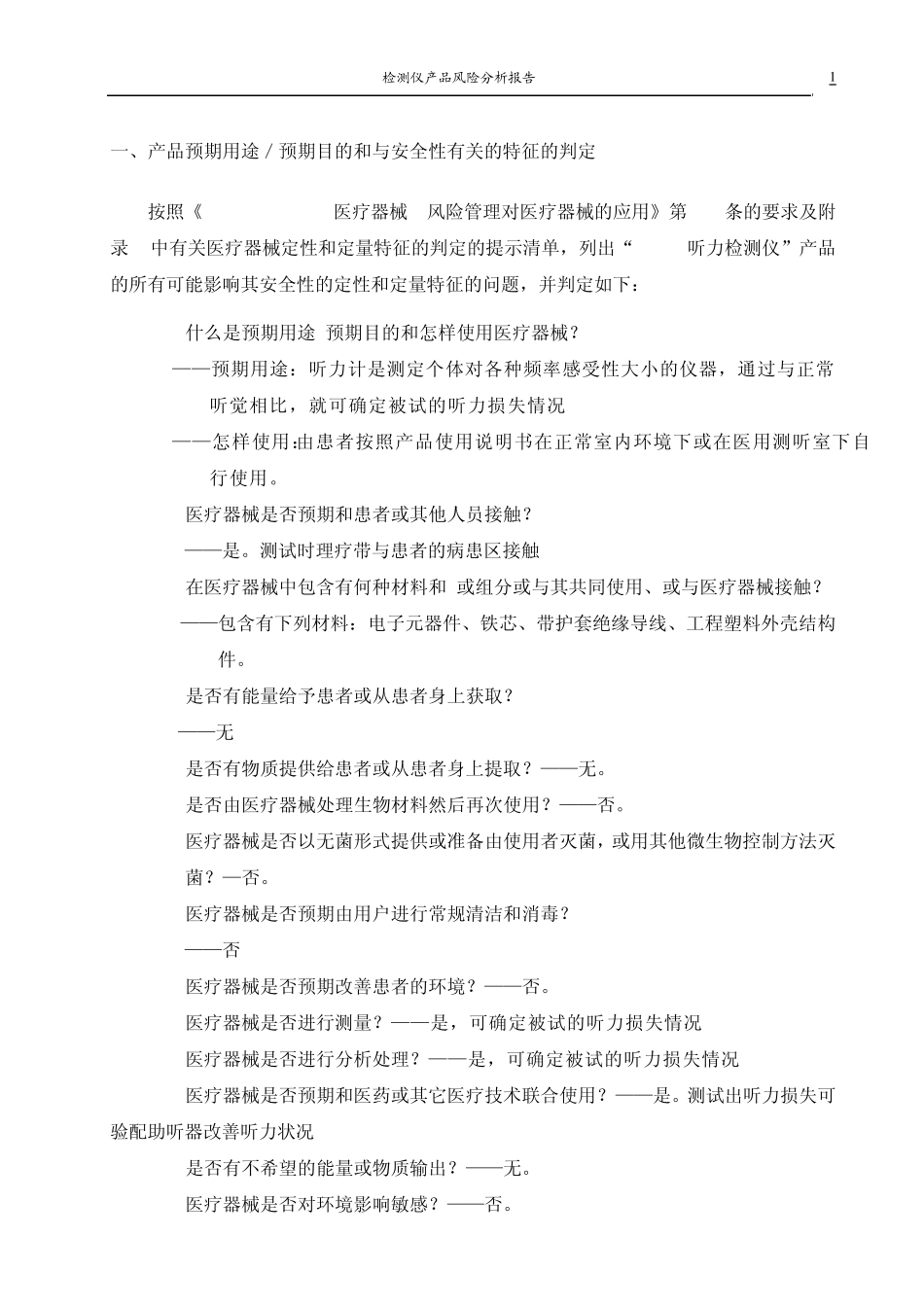 检测仪产品风险分析报告

1

一、产品预期用途 / 预期目的和与安全性有关的特征的判定

按照《 医疗器械 风险管理对医疗器械的应用》第 条的要求及附录 中有关医疗器械定性和定量特征的判定的提示清单，列出“ 听力检测仪”产品的所有可能影响其安全性的定性和定量特征的问题，并判定如下：

什么是预期用途 预期目的和怎样使用医疗器械？

——预期用途：听力计是测定个体对各种频率感受性大小的仪器，通过与正常听觉相比，就可确定被试的听力损失情况

——怎样使用:由患者按照产品使用说明书在正常室内环境下或在医用测听室下自行使用。

医疗器械是否预期和患者或其他人员接触？

——是。测试时理疗带与患者的病患区接触

在医疗器械中包含有何种材料和 或组分或与其共同使用、或与医疗器械接触？

——包含有下列材料：电子元器件、铁芯、带护套绝缘导线、工程塑料外壳结构件。

是否有能量给予患者或从患者身上获取？

——无

是否有物质提供给患者或从患者身上提取？——无。

是否由医疗器械处理生物材料然后再次使用？——否。

医疗器械是否以无菌形式提供或准备由使用者灭菌，或用其他微生物控制方法灭菌？—否。

医疗器械是否预期由用户进行常规清洁和消毒？

——否

医疗器械是否预期改善患者的环境？——否。

医疗器械是否进行测量？——是，可确定被试的听力损失情况

医疗器械是否进行分析处理？——是，可确定被试的听力损失情况

医疗器械是否预期和医药或其它医疗技术联合使用？——是。测试出听力损失可验配助听器改善听力状况

是否有不希望的能量或物质输出？——无。

医疗器械是否对环境影响敏感？——否。